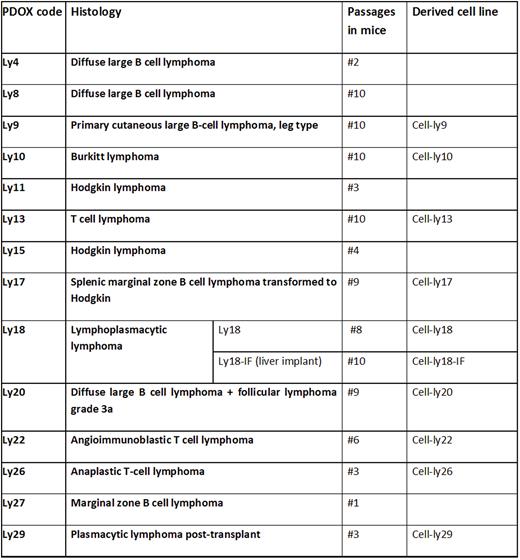 | PDOX code | Histology | | Passages in mice | Derived cell line |
|---|---|---|---|---|
| Ly4 | Diffuse large B cell lymphoma | | #2 | |
| Ly8 | Diffuse large B cell lymphoma | | #10 | |
| Ly9 | Primary cutaneous large B-cell lymphoma, leg type | | #10 | Cell-ly9 |
| Ly10 | Burkitt lymphoma | | #10 | Cell-ly10 |
| Ly11 | Hodgkin lymphoma | | #3 | |
| Ly13 | T cell lymphoma | | #10 | Cell-ly13 |
| Ly15 | Hodgkin lymphoma | | #4 | |
| Ly17 | Splenic marginal zone B cell lymphoma transformed to Hodgkin | | #9 | Cell-ly17 |
| Ly18 | Lymphoplasmacytic lymphoma | Ly18 | #8 | Cell-ly18 |
| | | Ly18-IF (liver implant) | #10 | Cell-ly18-IF |
| Ly20 | Diffuse large B cell lymphoma + follicular lymphoma grade 3a | | #9 | Cell-ly20 |
| Ly22 | Angioimmunoblastic T cell lymphoma | | #6 | Cell-ly22 |
| Ly26 | Anaplastic T-cell lymphoma | | #3 | Cell-ly26 |
| Ly27 | Marginal zone B cell lymphoma | | #1 | |
| Ly29 | Plasmacytic lymphoma post-transplant | | #3 | Cell-ly29 |